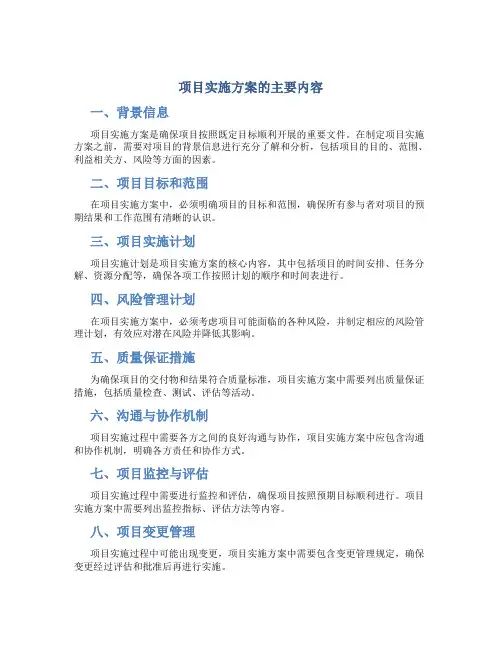 项目实施方案的主要内容

一、背景信息

项目实施方案是确保项目按照既定目标顺利开展的重要文件。在制定项目实施方案之前，需要对项目的背景信息进行充分了解和分析，包括项目的目的、范围、利益相关方、风险等方面的因素。

二、项目目标和范围

在项目实施方案中，必须明确项目的目标和范围，确保所有参与者对项目的预期结果和工作范围有清晰的认识。

三、项目实施计划

项目实施计划是项目实施方案的核心内容，其中包括项目的时间安排、任务分解、资源分配等，确保各项工作按照计划的顺序和时间表进行。

四、风险管理计划

在项目实施方案中，必须考虑项目可能面临的各种风险，并制定相应的风险管理计划，有效应对潜在风险并降低其影响。

五、质量保证措施

为确保项目的交付物和结果符合质量标准，项目实施方案中需要列出质量保证措施，包括质量检查、测试、评估等活动。

六、沟通与协作机制

项目实施过程中需要各方之间的良好沟通与协作，项目实施方案中应包含沟通和协作机制，明确各方责任和协作方式。

七、项目监控与评估

项目实施过程中需要进行监控和评估，确保项目按照预期目标顺利进行。项目实施方案中需要列出监控指标、评估方法等内容。

八、项目变更管理

项目实施过程中可能出现变更，项目实施方案中需要包含变更管理规定，确保变更经过评估和批准后再进行实施。